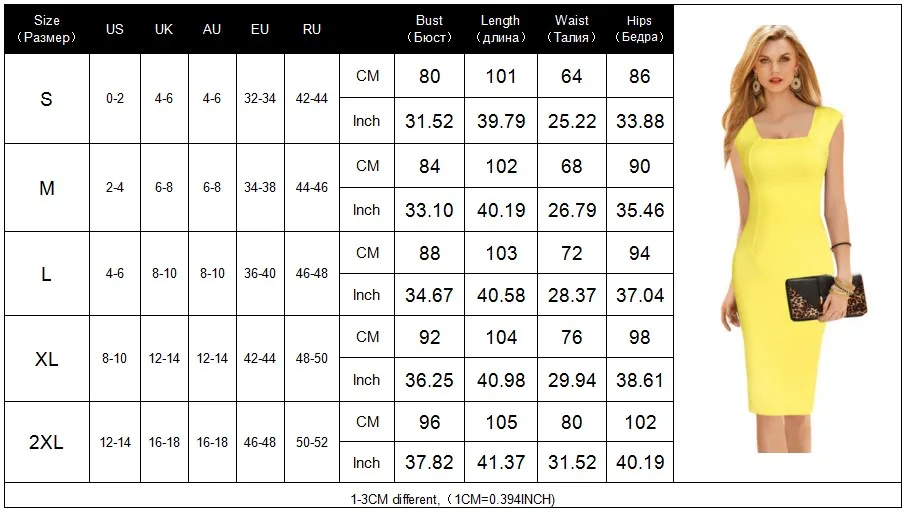 | Size (Размер) | US | UK | AU | EU | RU | | Bust (Бюст) | Length (длина) | Waist (Талия) | Hips (Бедра) |
|---|---|---|---|---|---|---|---|---|---|---|
| S | 0-2 | 4-6 | 4-6 | 32-34 | 42-44 | CM | 80 | 101 | 64 | 86 |
| | | | | | | Inch | 31.52 | 39.79 | 25.22 | 33.88 |
| M | 2-4 | 6-8 | 6-8 | 34-38 | 44-46 | CM | 84 | 102 | 68 | 90 |
| | | | | | | Inch | 33.10 | 40.19 | 26.79 | 35.46 |
| L | 4-6 | 8-10 | 8-10 | 36-40 | 46-48 | CM | 88 | 103 | 72 | 94 |
| | | | | | | Inch | 34.67 | 40.58 | 28.37 | 37.04 |
| XL | 8-10 | 12-14 | 12-14 | 42-44 | 48-50 | CM | 92 | 104 | 76 | 98 |
| | | | | | | Inch | 36.25 | 40.98 | 29.94 | 38.61 |
| 2XL | 12-14 | 16-18 | 16-18 | 46-48 | 50-52 | CM | 96 | 105 | 80 | 102 |
| | | | | | | Inch | 37.82 | 41.37 | 31.52 | 40.19 |

1-3CM different,（1CM=0.394INCH)